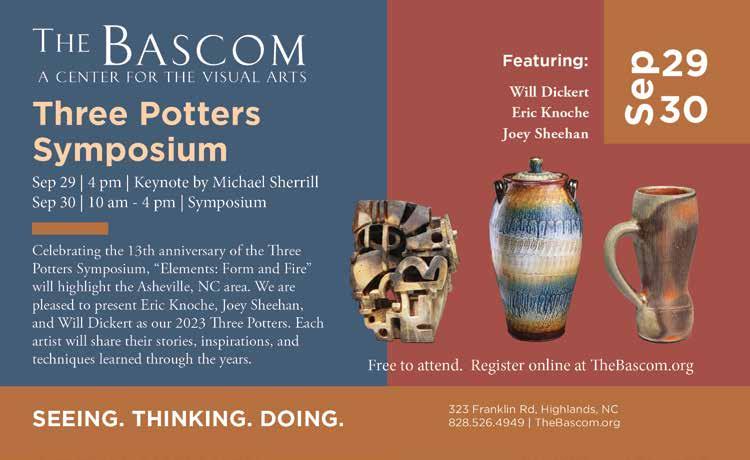 THE BASCOM
A CENTER FOR THE VISUAL ARTS

Three Potters Symposium

Sep 29 | 4 pm | Keynote by Michael Sherrill
Sep 30 | 10 am - 4 pm | Symposium

Celebrating the 13th anniversary of the Three Potters Symposium, "Elements: Form and Fire" will highlight the Asheville, NC area. We are pleased to present Eric Knoche, Joey Sheehan, and Will Dickert as our 2023 Three Potters. Each artist will share their stories, inspirations, and techniques learned through the years.

Featuring:
Will Dickert
Eric Knoche
Joey Sheehan

Sep 29
30

Free to attend. Register online at TheBascom.org

SEEING. THINKING. DOING.

323 Franklin Rd, Highlands, NC
828.526.4949 | TheBascom.org